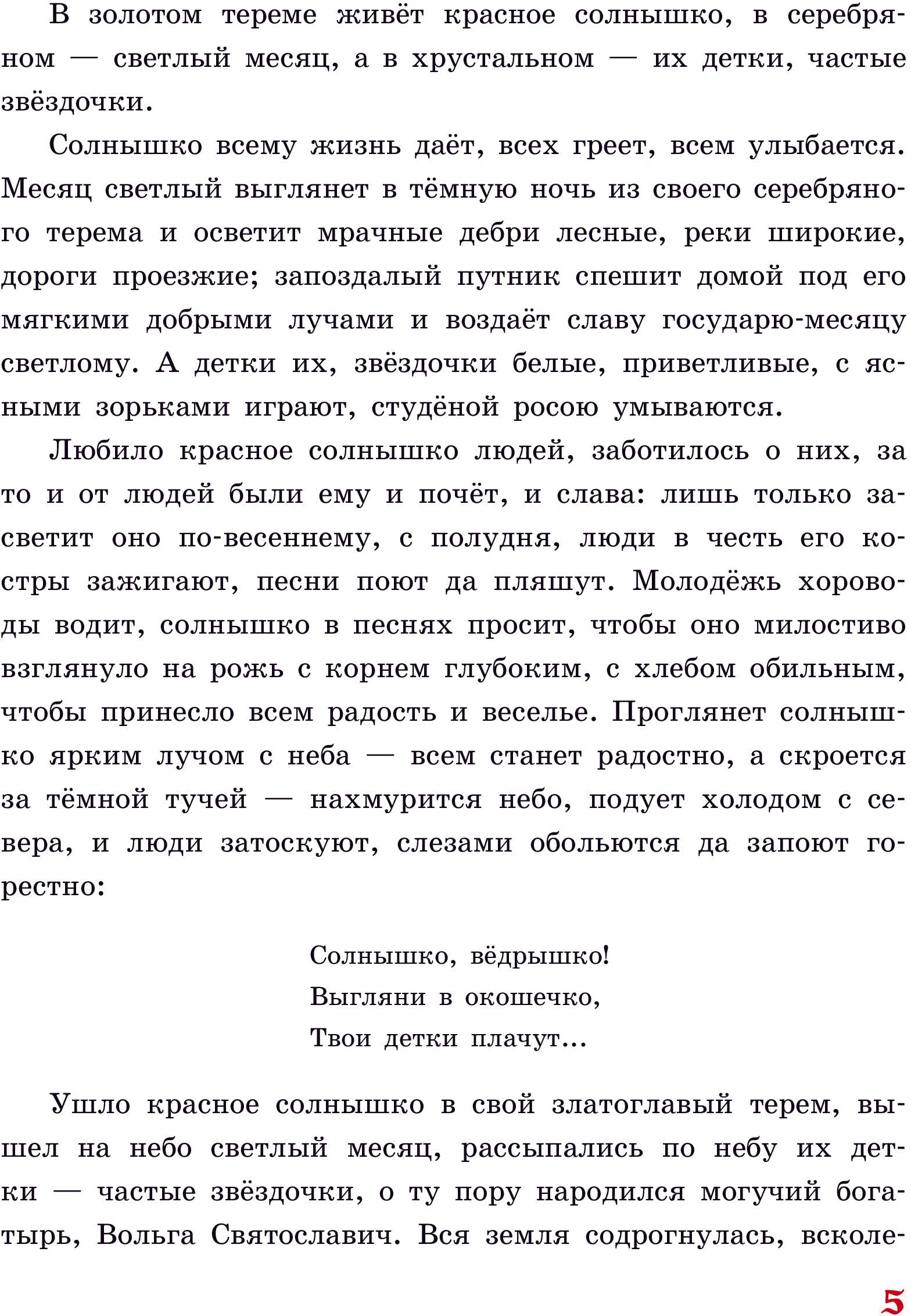 В золотом тереме живёт красное солнышко, в серебряном — светлый месяц, а в хрустальном — их детки, частые звёздочки.

Солнышко всему жизнь даёт, всех греет, всем улыбается. Месяц светлый выглянет в тёмную ночь из своего серебряного терема и осветит мрачные дебри лесные, реки широкие, дороги проезжие; запоздалый путник спешит домой под его мягкими добрыми лучами и воздаёт славу государю-месяцу светлому. А детки их, звёздочки белые, приветливые, с ясными зорьками играют, студёной росою умываются.

Любило красное солнышко людей, заботилось о них, за то и от людей были ему и почёт, и слава: лишь только засветит оно по-весеннему, с полудня, люди в честь его костры зажигают, песни поют да пляшут. Молодёжь хороводы водит, солнышко в песнях просит, чтобы оно милостиво взглянуло на рожь с корнем глубоким, с хлебом обильным, чтобы принесло всем радость и веселье. Проглянет солнышко ярким лучом с неба — всем станет радостно, а скроется за тёмной тучей — нахмурится небо, подует холодом с севера, и люди затоскуют, слезами обольются да запоют горестно:

Солнышко, вёдрышко!
Выгляни в окошечко,
Твои детки плачут...

Ушло красное солнышко в свой златоглавый терем, вышел на небо светлый месяц, рассыпались по небу их детки — частые звёздочки, о ту пору народился могучий богатырь, Вольга Святославич. Вся земля содрогнулась, всколе-

5